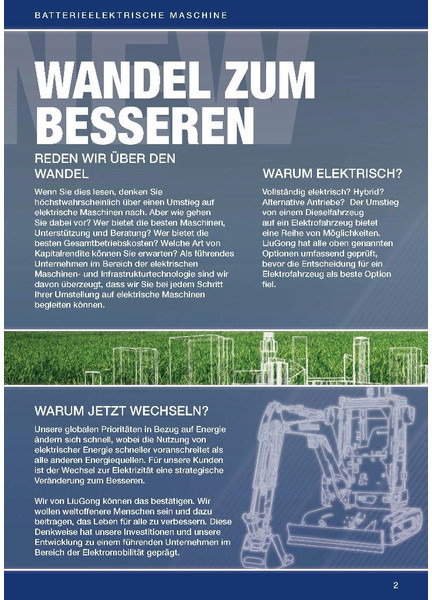 BATTERIEELEKTRISCHE MASCHINE

NEW

WANDEL ZUM BESSEREN

REDEN WIR ÜBER DEN WANDEL

Wenn Sie dies lesen, denken Sie höchstwahrscheinlich über einen Umstieg auf elektrische Maschinen nach. Aber wie gehen Sie dabei vor? Wer bietet die besten Maschinen, Unterstützung und Beratung? Wer bietet die besten Gesamtbetriebskosten? Welche Art von Kapitalrendite können Sie erwarten? Als führendes Unternehmen im Bereich der elektrischen Maschinen- und Infrastrukturtechnologie sind wir davon überzeugt, dass wir Sie bei jedem Schritt Ihrer Umstellung auf elektrische Maschinen begleiten können.

WARUM ELEKTRISCH?

Vollständig elektrisch? Hybrid? Alternative Antriebe? Der Umstieg von einem Dieselfahrzeug auf ein Elektrofahrzeug bietet eine Reihe von Möglichkeiten. LiuGong hat alle oben genannten Optionen umfassend geprüft, bevor die Entscheidung für ein Elektrofahrzeug als beste Option fiel.

WARUM JETZT WECHSELN?

Unsere globalen Prioritäten in Bezug auf Energie ändern sich schnell, wobei die Nutzung von elektrischer Energie schneller voranschreitet als alle anderen Energiequellen. Für unsere Kunden ist der Wechsel zur Elektrizität eine strategische Veränderung zum Besseren.

Wir von LiuGong können das bestätigen. Wir wollen weltoffenere Menschen sein und dazu beitragen, das Leben für alle zu verbessern. Diese Denkweise hat unsere Investitionen und unsere Entwicklung zu einem führenden Unternehmen im Bereich der Elektromobilität geprägt.

2